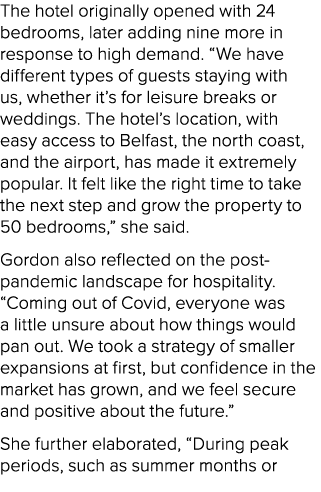 The hotel originally opened with 24 bedrooms, later adding nine more in response to high demand. “We have different types of guests staying with us, whether it’s for leisure breaks or weddings. The hotel’s location, with easy access to Belfast, the north coast, and the airport, has made it extremely popular. It felt like the right time to take the next step and grow the property to 50 bedrooms,” she said.

Gordon also reflected on the post-pandemic landscape for hospitality. “Coming out of Covid, everyone was a little unsure about how things would pan out. We took a strategy of smaller expansions at first, but confidence in the market has grown, and we feel secure and positive about the future.”

She further elaborated, “During peak periods, such as summer months or